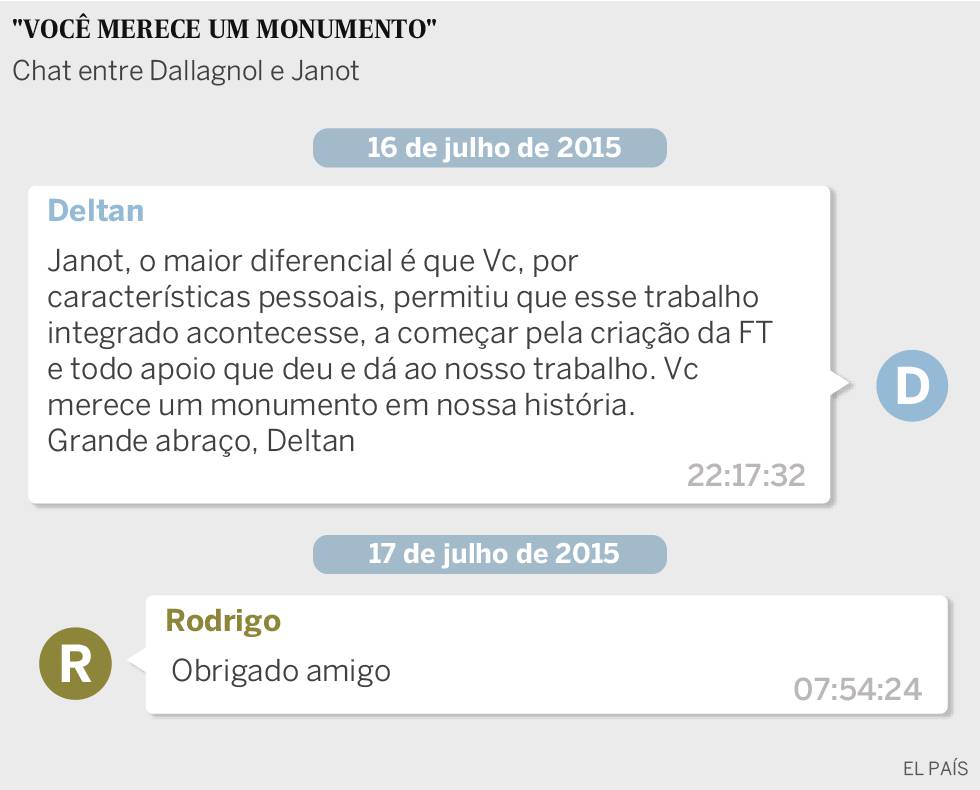 "VOCÊ MERECE UM MONUMENTO"
Chat entre Dallagnol e Janot

16 de julho de 2015

Deltan
Janot, o maior diferencial é que Vc, por características pessoais, permitiu que esse trabalho integrado acontecesse, a começar pela criação da FT e todo apoio que deu e dá ao nosso trabalho. Vc merece um monumento em nossa história.
Grande abraço, Deltan
22:17:32

D

17 de julho de 2015

R

Rodrigo
Obrigado amigo
07:54:24

EL PAÍS